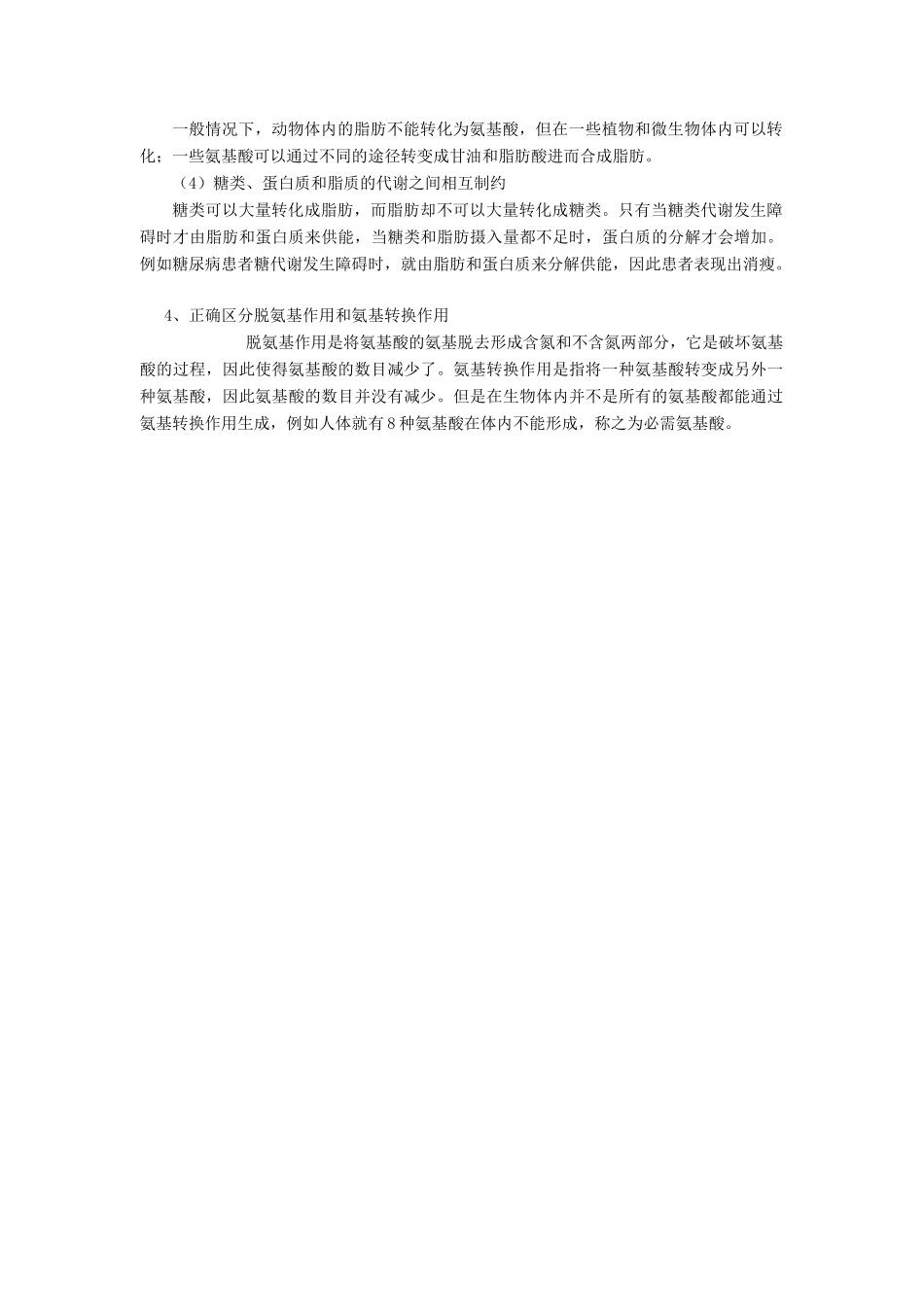 一般情况下，动物体内的脂肪不能转化为氨基酸，但在一些植物和微生物体内可以转化；一些氨基酸可以通过不同的途径转变成甘油和脂肪酸进而合成脂肪。

（4）糖类、蛋白质和脂质的代谢之间相互制约

糖类可以大量转化成脂肪，而脂肪却不可以大量转化成糖类。只有当糖类代谢发生障碍时才由脂肪和蛋白质来供能，当糖类和脂肪摄入量都不足时，蛋白质的分解才会增加。例如糖尿病患者糖代谢发生障碍时，就由脂肪和蛋白质来分解供能，因此患者表现出消瘦。

4、正确区分脱氨基作用和氨基转换作用

脱氨基作用是将氨基酸的氨基脱去形成含氮和不含氮两部分，它是破坏氨基酸的过程，因此使得氨基酸的数目减少了。氨基转换作用是指将一种氨基酸转变成另外一种氨基酸，因此氨基酸的数目并没有减少。但是在生物体内并不是所有的氨基酸都能通过氨基转换作用生成，例如人体就有8种氨基酸在体内不能形成，称之为必需氨基酸。